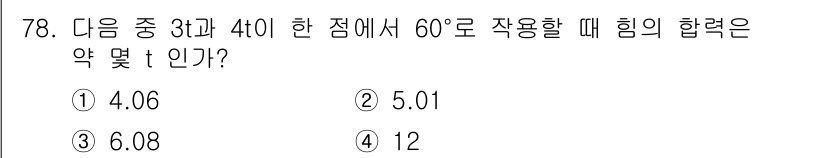 78. 다음 중 3t과 4t이 한 점에서 60°로 작용할 때 힘의 합력은 약 몇 t 인가?

① 4.06
② 5.01
③ 6.08
④ 12